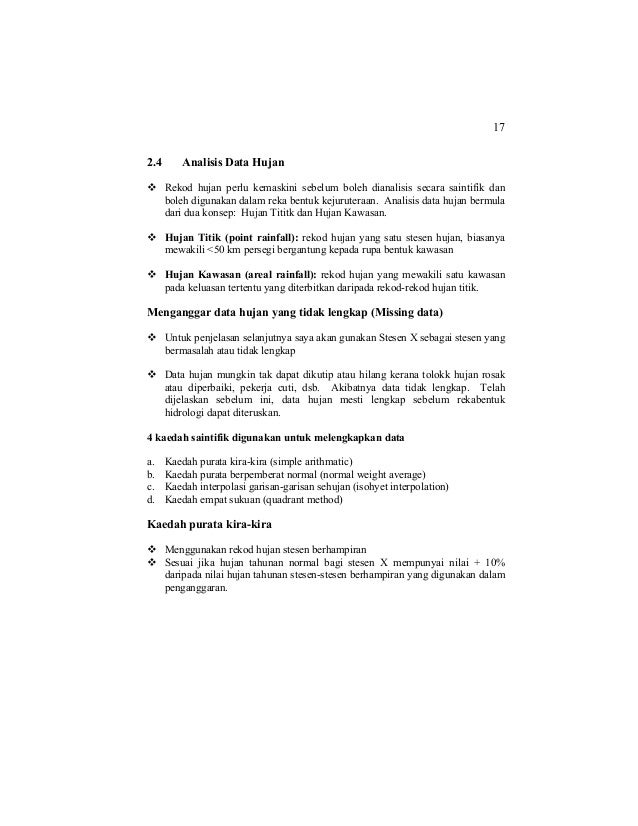 17

2.4 Analisis Data Hujan

❖ Rekod hujan perlu kemaskini sebelum boleh dianalisis secara saintifik dan boleh digunakan dalam reka bentuk kejuruteraan. Analisis data hujan bermula dari dua konsep: Hujan Tititk dan Hujan Kawasan.

❖ Hujan Titik (point rainfall): rekod hujan yang satu stesen hujan, biasanya mewakili <50 km persegi bergantung kepada rupa bentuk kawasan

❖ Hujan Kawasan (areal rainfall): rekod hujan yang mewakili satu kawasan pada keluasan tertentu yang diterbitkan daripada rekod-rekod hujan titik.

Menganggar data hujan yang tidak lengkap (Missing data)

❖ Untuk penjelasan selanjutnya saya akan gunakan Stesen X sebagai stesen yang bermasalah atau tidak lengkap

❖ Data hujan mungkin tak dapat dikutip atau hilang kerana tolokk hujan rosak atau diperbaiki, pekerja cuti, dsb. Akibatnya data tidak lengkap. Telah dijelaskan sebelum ini, data hujan mesti lengkap sebelum rekabentuk hidrologi dapat diteruskan.

4 kaedah saintifik digunakan untuk melengkapkan data

a. Kaedah purata kira-kira (simple arithmatic)
b. Kaedah purata berpemberat normal (normal weight average)
c. Kaedah interpolasi garisan-garisan sehujan (isohyet interpolation)
d. Kaedah empat sukuan (quadrant method)

Kaedah purata kira-kira

❖ Menggunakan rekod hujan stesen berhampiran
❖ Sesuai jika hujan tahunan normal bagi stesen X mempunyai nilai + 10% daripada nilai hujan tahunan stesen-stesen berhampiran yang digunakan dalam penganggaran.